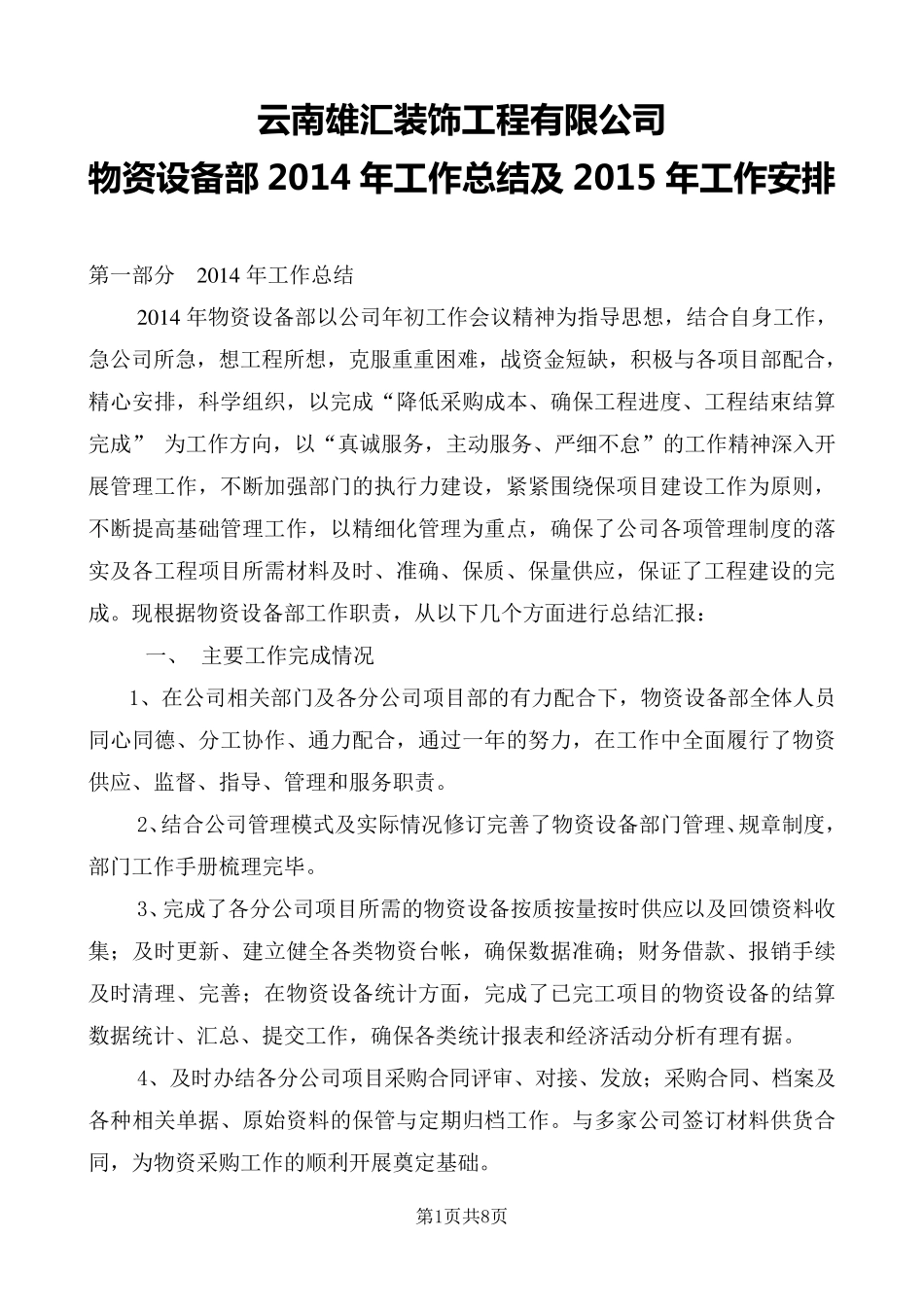 云南雄汇装饰工程有限公司
物资设备部 2014 年工作总结及 2015 年工作安排

第一部分 2014 年工作总结

2014 年物资设备部以公司年初工作会议精神为指导思想，结合自身工作，急公司所急，想工程所想，克服重重困难，战资金短缺，积极与各项目部配合，精心安排，科学组织，以完成“降低采购成本、确保工程进度、工程结束结算完成” 为工作方向，以“真诚服务，主动服务、严细不怠”的工作精神深入开展管理工作，不断加强部门的执行力建设，紧紧围绕保项目建设工作为原则，不断提高基础管理工作，以精细化管理为重点，确保了公司各项管理制度的落实及各工程项目所需材料及时、准确、保质、保量供应，保证了工程建设的完成。现根据物资设备部工作职责，从以下几个方面进行总结汇报：

一、 主要工作完成情况

1、在公司相关部门及各分公司项目部的有力配合下，物资设备部全体人员同心同德、分工协作、通力配合，通过一年的努力，在工作中全面履行了物资供应、监督、指导、管理和服务职责。

2、结合公司管理模式及实际情况修订完善了物资设备部门管理、规章制度，部门工作手册梳理完毕。

3、完成了各分公司项目所需的物资设备按质按量按时供应以及回馈资料收集；及时更新、建立健全各类物资台帐，确保数据准确；财务借款、报销手续及时清理、完善；在物资设备统计方面，完成了已完工项目的物资设备的结算数据统计、汇总、提交工作，确保各类统计报表和经济活动分析有理有据。

4、及时办结各分公司项目采购合同评审、对接、发放；采购合同、档案及各种相关单据、原始资料的保管与定期归档工作。与多家公司签订材料供货合同，为物资采购工作的顺利开展奠定基础。

第1页共8页